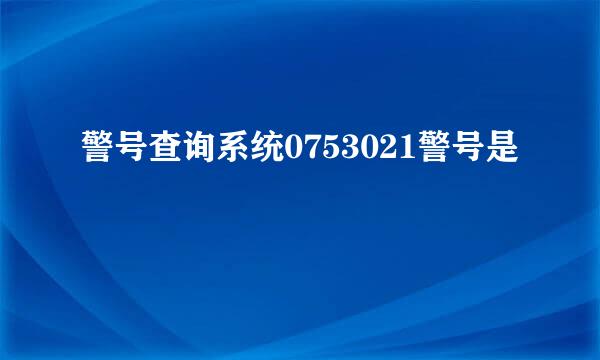 警号查询系统0753021警号是